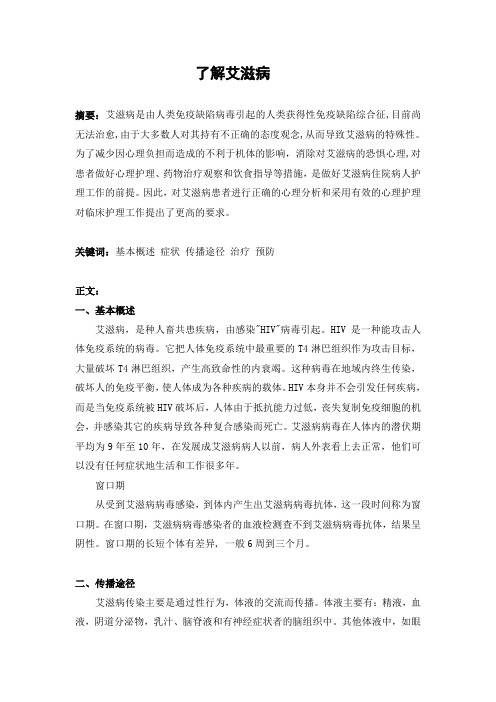 了解艾滋病

摘要：艾滋病是由人类免疫缺陷病毒引起的人类获得性免疫缺陷综合征，目前尚无法治愈，由于大多数人对其持有不正确的态度观念，从而导致艾滋病的特殊性。为了减少因心理负担而造成的不利于机体的影响，消除对艾滋病的恐惧心理，对患者做好心理护理、药物治疗观察和饮食指导等措施，是做好艾滋病住院病人护理工作的前提。因此，对艾滋病患者进行正确的心理分析和采用有效的心理护理对临床护理工作提出了更高的要求。

关键词：基本概述 症状 传播途径 治疗 预防

正文：

一、基本概述

艾滋病，是种人畜共患疾病，由感染"HIV"病毒引起。HIV 是一种能攻击人体免疫系统的病毒。它把人体免疫系统中最重要的 T4 淋巴组织作为攻击目标，大量破坏 T4 淋巴组织，产生高致命性的内衰竭。这种病毒在地域内终生传染，破坏人的免疫平衡，使人体成为各种疾病的载体。HIV 本身并不会引发任何疾病，而是当免疫系统被 HIV 破坏后，人体由于抵抗能力过低，丧失复制免疫细胞的机会，并感染其它的疾病导致各种复合感染而死亡。艾滋病病毒在人体内的潜伏期平均为 9 年至 10 年，在发展成艾滋病病人以前，病人外表看上去正常，他们可以没有任何症状地生活和工作很多年。

窗口期

从受到艾滋病病毒感染，到体内产生出艾滋病病毒抗体，这一段时间称为窗口期。在窗口期，艾滋病病毒感染者的血液检测查不到艾滋病病毒抗体，结果呈阴性。窗口期的长短个体有差异，一般 6 周到三个月。

二、传播途径

艾滋病传染主要是通过性行为，体液的交流而传播。体液主要有：精液，血液，阴道分泌物，乳汁、脑脊液和有神经症状者的脑组织中。其他体液中，如眼